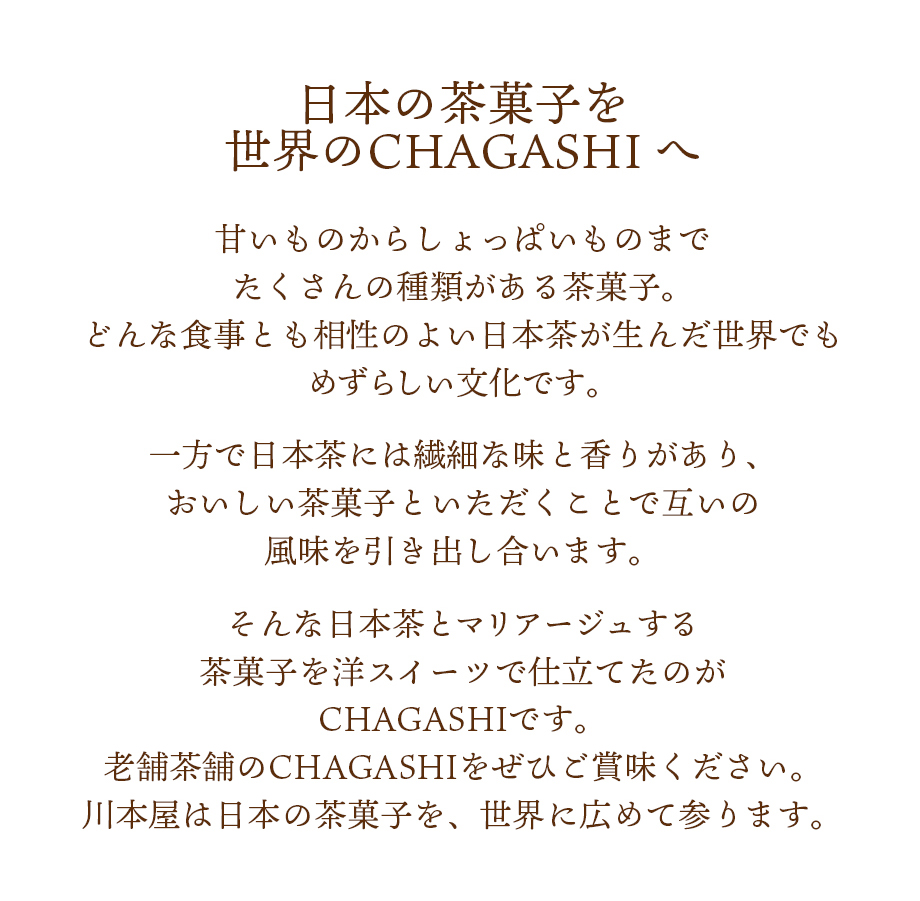 日本の茶菓子を
世界のCHAGASHIへ

甘いものからしょっぱいものまで
たくさんの種類がある茶菓子。
どんな食事とも相性のよい日本茶が生んだ世界でも
めずらしい文化です。

一方で日本茶には繊細な味と香りがあり、
おいしい茶菓子といただくことで互いの
風味を引き出し合います。

そんな日本茶とマリアージュする
茶菓子を洋スイーツで仕立てたのが
CHAGASHIです。
老舗茶舗のCHAGASHIをぜひご賞味ください。
川本屋は日本の茶菓子を、世界に広めて参ります。